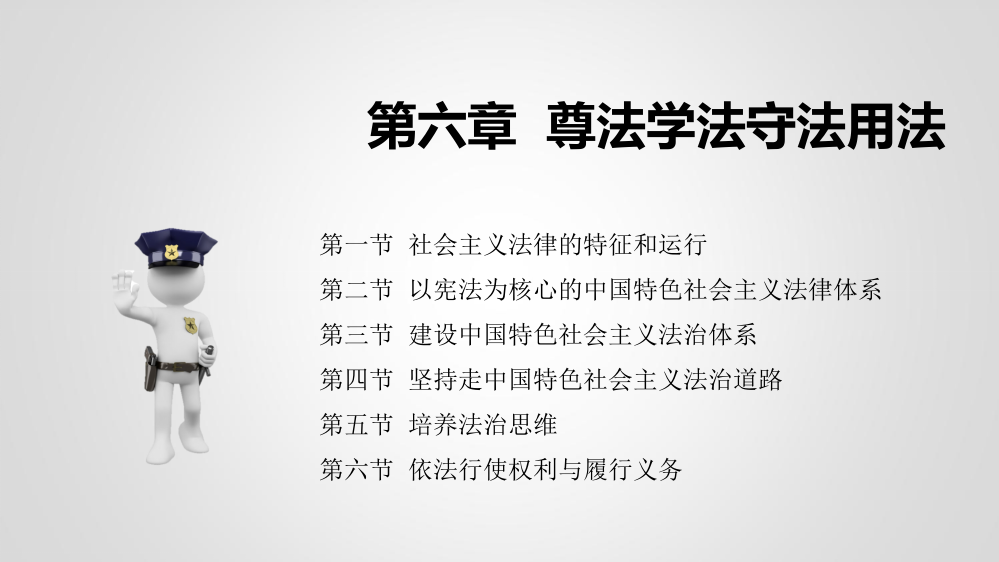 第六章 尊法学法守法用法

第一节 社会主义法律的特征和运行

第二节 以宪法为核心的中国特色社会主义法律体系

第三节 建设中国特色社会主义法治体系

第四节 坚持走中国特色社会主义法治道路

第五节 培养法治思维

第六节 依法行使权利与履行义务